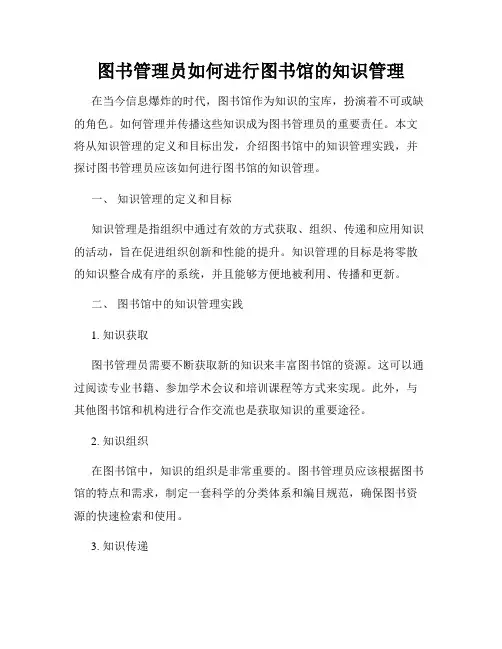 图书管理员如何进行图书馆的知识管理

在当今信息爆炸的时代，图书馆作为知识的宝库，扮演着不可或缺的角色。如何管理并传播这些知识成为图书管理员的重要责任。本文将从知识管理的定义和目标出发，介绍图书馆中的知识管理实践，并探讨图书管理员应该如何进行图书馆的知识管理。

一、 知识管理的定义和目标

知识管理是指组织中通过有效的方式获取、组织、传递和应用知识的活动，旨在促进组织创新和性能的提升。知识管理的目标是将零散的知识整合成有序的系统，并且能够方便地被利用、传播和更新。

二、 图书馆中的知识管理实践

1. 知识获取

图书管理员需要不断获取新的知识来丰富图书馆的资源。这可以通过阅读专业书籍、参加学术会议和培训课程等方式来实现。此外，与其他图书馆和机构进行合作交流也是获取知识的重要途径。

2. 知识组织

在图书馆中，知识的组织是非常重要的。图书管理员应该根据图书馆的特点和需求，制定一套科学的分类体系和编目规范，确保图书资源的快速检索和使用。

3. 知识传递